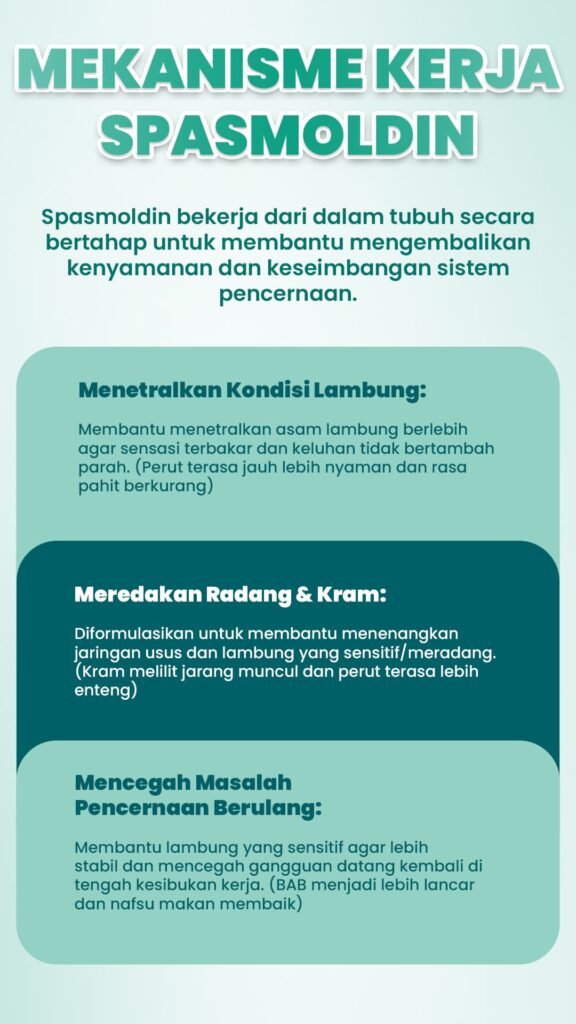 MEKANISME KERJA SPASMOLDIN

Spasmoldin bekerja dari dalam tubuh secara bertahap untuk membantu mengembalikan kenyamanan dan keseimbangan sistem pencernaan.

Menetralkan Kondisi Lambung:

Membantu menetralkan asam lambung berlebih agar sensasi terbakar dan keluhan tidak bertambah parah. (Perut terasa jauh lebih nyaman dan rasa pahit berkurang)

Meredakan Radang & Kram:

Diformulasikan untuk membantu menenangkan jaringan usus dan lambung yang sensitif/meradang. (Kram melilit jarang muncul dan perut terasa lebih enteng)

Mencegah Masalah Pencernaan Berulang:

Membantu lambung yang sensitif agar lebih stabil dan mencegah gangguan datang kembali di tengah kesibukan kerja. (BAB menjadi lebih lancar dan nafsu makan membaik)